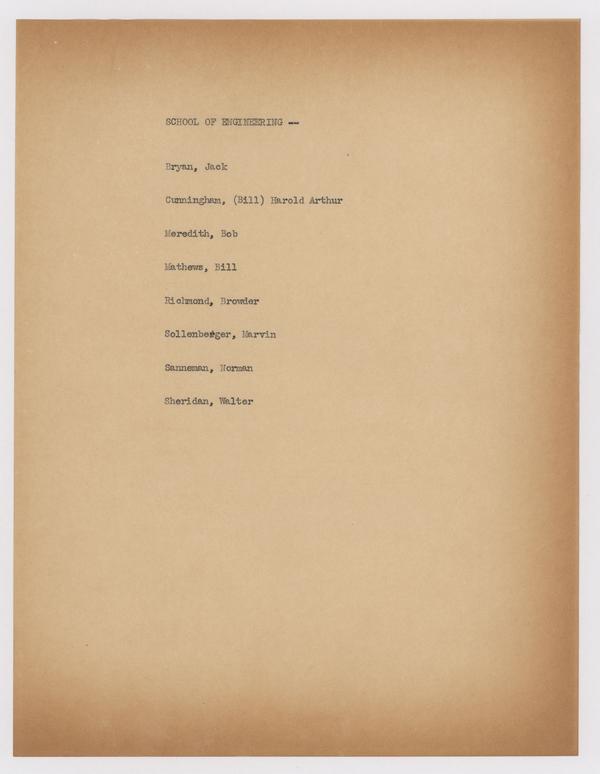 SCHOOL OF ENGINEERING --

Bryan, Jack

Cunningham, (Bill) Harold Arthur

Meredith, Bob

Mathews, Bill

Richmond, Browder

Sollenberger, Marvin

Sanneman, Norman

Sheridan, Walter